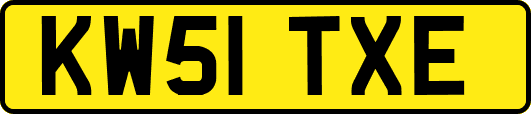 KW51 TXE